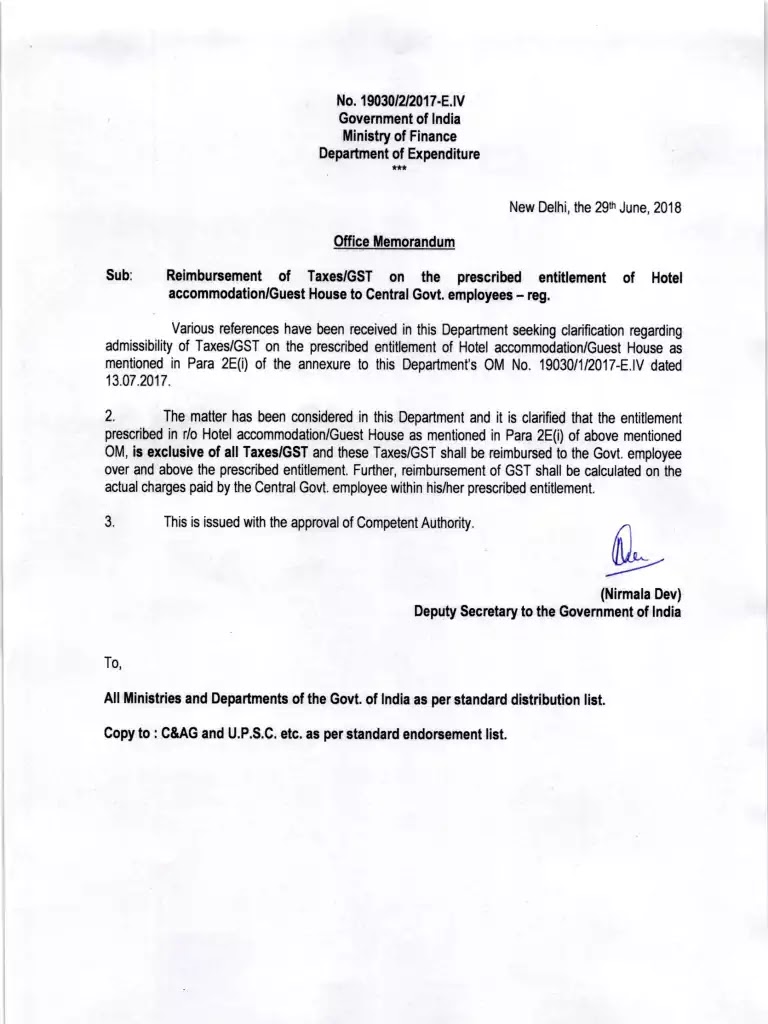 No. 19030/2/2017-E.IV
Government of India
Ministry of Finance
Department of Expenditure
***

New Delhi, the 29th June, 2018

Office Memorandum

Sub: Reimbursement of Taxes/GST on the prescribed entitlement of Hotel accommodation/Guest House to Central Govt. employees – reg.

Various references have been received in this Department seeking clarification regarding admissibility of Taxes/GST on the prescribed entitlement of Hotel accommodation/Guest House as mentioned in Para 2E(i) of the annexure to this Department's OM No. 19030/1/2017-E.IV dated 13.07.2017.

2. The matter has been considered in this Department and it is clarified that the entitlement prescribed in r/o Hotel accommodation/Guest House as mentioned in Para 2E(i) of above mentioned OM, is exclusive of all Taxes/GST and these Taxes/GST shall be reimbursed to the Govt. employee over and above the prescribed entitlement. Further, reimbursement of GST shall be calculated on the actual charges paid by the Central Govt. employee within his/her prescribed entitlement.

3. This is issued with the approval of Competent Authority.

(Nirmala Dev)
Deputy Secretary to the Government of India

To,

All Ministries and Departments of the Govt. of India as per standard distribution list.

Copy to : C&AG and U.P.S.C. etc. as per standard endorsement list.